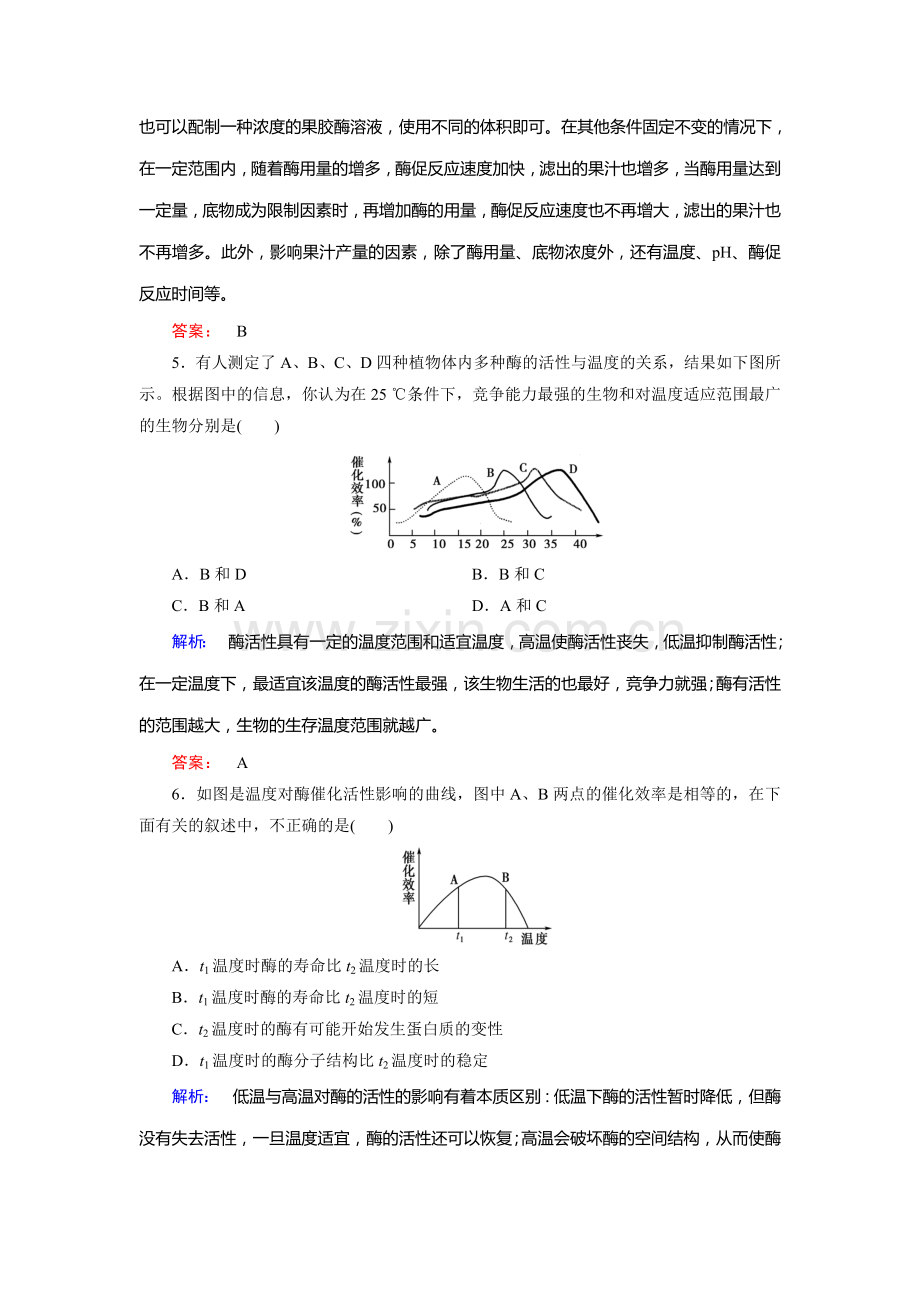 也可以配制一种浓度的果胶酶溶液，使用不同的体积即可。在其他条件固定不变的情况下，在一定范围内，随着酶用量的增多，酶促反应速度加快，滤出的果汁也增多，当酶用量达到一定量，底物成为限制因素时，再增加酶的用量，酶促反应速度也不再增大，滤出的果汁也不再增多。此外，影响果汁产量的因素，除了酶用量、底物浓度外，还有温度、pH、酶促反应时间等。

答案： B

5．有人测定了A、B、C、D四种植物体内多种酶的活性与温度的关系，结果如下图所示。根据图中的信息，你认为在25 ℃条件下，竞争能力最强的生物和对温度适应范围最广的生物分别是(　　)

催化效率(%)
100
50
0 5 10 15 20 25 30 35 40
A B C D

A．B和D
B．B和C
C．B和A
D．A和C

解析： 酶活性具有一定的温度范围和适宜温度，高温使酶活性丧失，低温抑制酶活性；在一定温度下，最适宜该温度的酶活性最强，该生物生活的也最好，竞争力就强；酶有活性的范围越大，生物的生存温度范围就越广。

答案： A

6．如图是温度对酶催化活性影响的曲线，图中A、B两点的催化效率是相等的，在下面有关的叙述中，不正确的是(　　)

催化效率
A B
$t_1$ $t_2$ 温度

A．$t_1$温度时酶的寿命比$t_2$温度时的长
B．$t_1$温度时酶的寿命比$t_2$温度时的短
C．$t_2$温度时的酶有可能开始发生蛋白质的变性
D．$t_1$温度时的酶分子结构比$t_2$温度时的稳定

解析： 低温与高温对酶的活性的影响有着本质区别：低温下酶的活性暂时降低，但酶没有失去活性，一旦温度适宜，酶的活性还可以恢复；高温会破坏酶的空间结构，从而使酶

www.zixin.com.cn